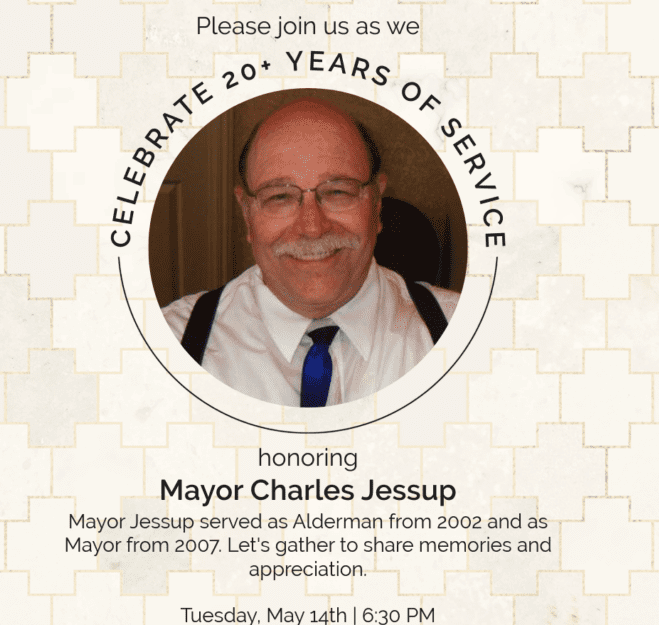 Please join us as we

CELEBRATE 20+ YEARS OF SERVICE

honoring

Mayor Charles Jessup

Mayor Jessup served as Alderman from 2002 and as Mayor from 2007. Let's gather to share memories and appreciation.

Tuesday, May 14th | 6:30 PM